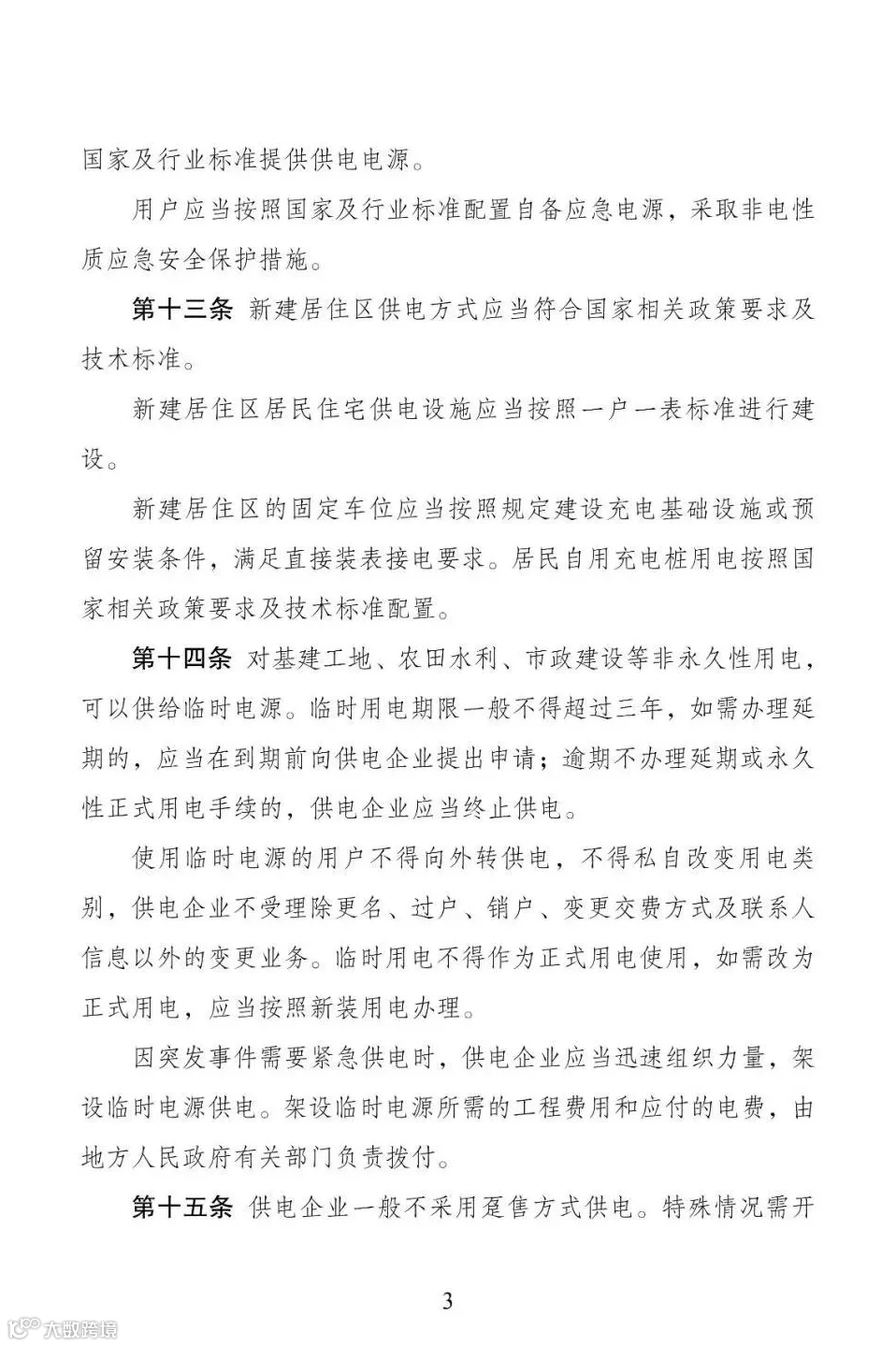 国家及行业标准提供供电电源。

用户应当按照国家及行业标准配置自备应急电源，采取非电性质应急安全保护措施。

第十三条 新建居住区供电方式应当符合国家相关政策要求及技术标准。

新建居住区居民住宅供电设施应当按照一户一表标准进行建设。

新建居住区的固定车位应当按照规定建设充电基础设施或预留安装条件，满足直接装表接电要求。居民自用充电桩用电按照国家相关政策要求及技术标准配置。

第十四条 对基建工地、农田水利、市政建设等非永久性用电，可以供给临时电源。临时用电期限一般不得超过三年，如需办理延期的，应当在到期前向供电企业提出申请；逾期不办理延期或永久性正式用电手续的，供电企业应当终止供电。

使用临时电源的用户不得向外转供电，不得私自改变用电类别，供电企业不受理除更名、过户、销户、变更交费方式及联系人信息以外的变更业务。临时用电不得作为正式用电使用，如需改为正式用电，应当按照新装用电办理。

因突发事件需要紧急供电时，供电企业应当迅速组织力量，架设临时电源供电。架设临时电源所需的工程费用和应付的电费，由地方人民政府有关部门负责拨付。

第十五条 供电企业一般不采用趸售方式供电。特殊情况需开

3

大数跨境